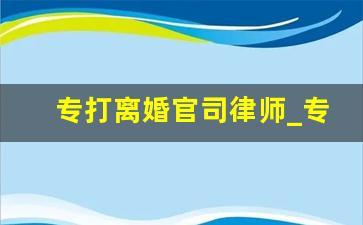 专打离婚官司律师_专